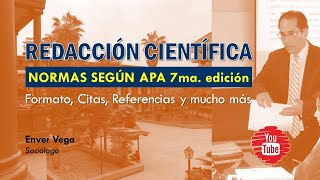 REDACCIÓN CIENTÍFICA

NORMAS SEGÚN APA 7ma. edición

Formato, Citas, Referencias y mucho más

Enver Vega
Sociólogo

You Tube